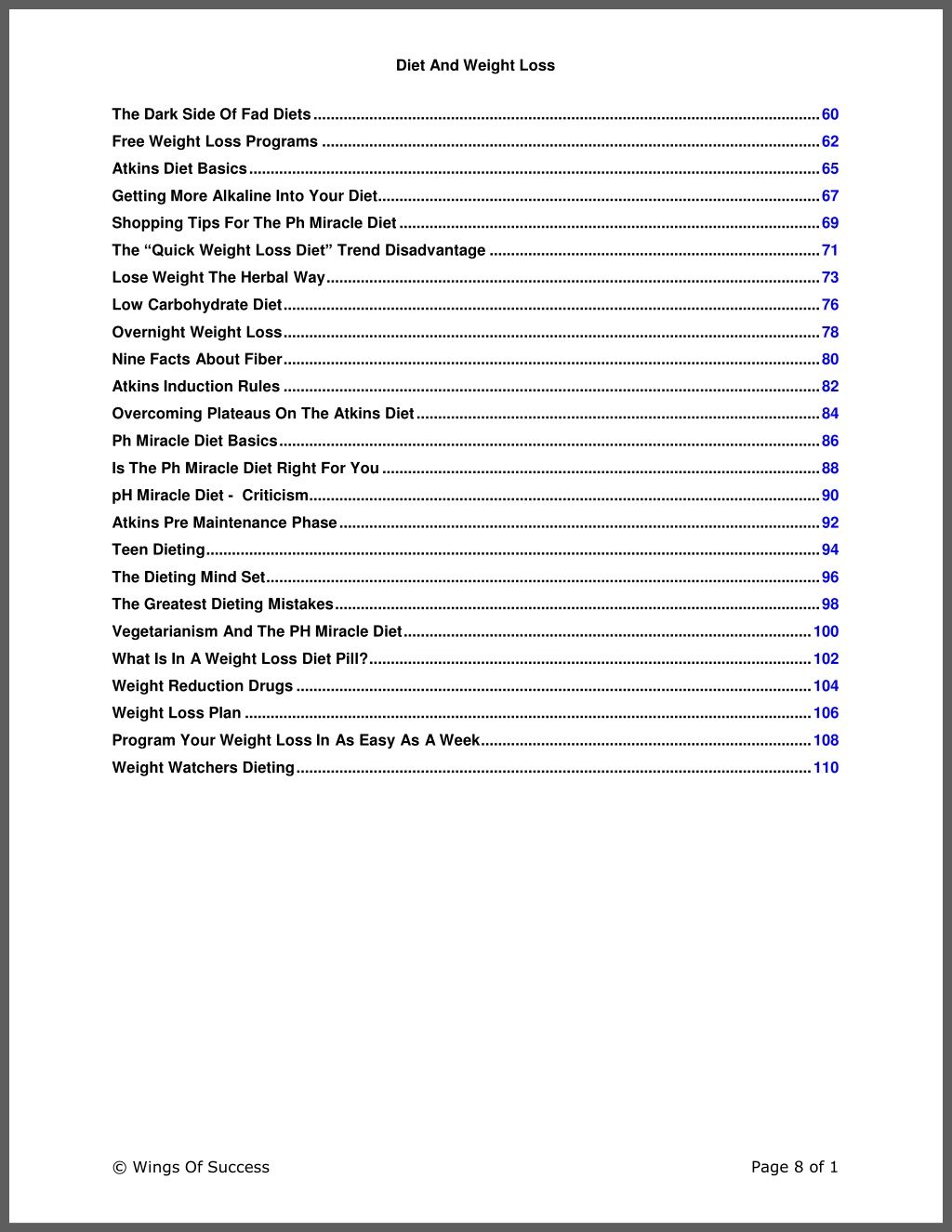 Diet And Weight Loss

The Dark Side Of Fad Diets 60
Free Weight Loss Programs 62
Atkins Diet Basics 65
Getting More Alkaline Into Your Diet 67
Shopping Tips For The Ph Miracle Diet 69
The "Quick Weight Loss Diet" Trend Disadvantage 71
Lose Weight The Herbal Way 73
Low Carbohydrate Diet 76
Overnight Weight Loss 78
Nine Facts About Fiber 80
Atkins Induction Rules 82
Overcoming Plateaus On The Atkins Diet 84
Ph Miracle Diet Basics 86
Is The Ph Miracle Diet Right For You 88
pH Miracle Diet - Criticism 90
Atkins Pre Maintenance Phase 92
Teen Dieting 94
The Dieting Mind Set 96
The Greatest Dieting Mistakes 98
Vegetarianism And The PH Miracle Diet 100
What Is In A Weight Loss Diet Pill? 102
Weight Reduction Drugs 104
Weight Loss Plan 106
Program Your Weight Loss In As Easy As A Week 108
Weight Watchers Dieting 110

© Wings Of Success
Page 8 of 1